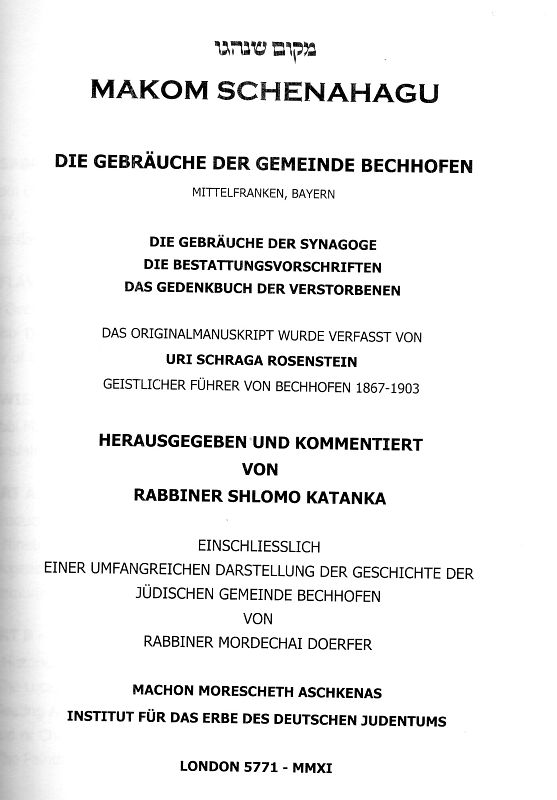 מקום שנהגו

MAKOM SCHENAHAGU

DIE GEBRÄUCHE DER GEMEINDE BECHHOFEN
MITTELFRANKEN, BAYERN

DIE GEBRÄUCHE DER SYNAGOGE
DIE BESTATTUNGSVORSCHRIFTEN
DAS GEDENKBUCH DER VERSTORBENEN

DAS ORIGINALMANUSKRIPT WURDE VERFASST VON
URI SCHRAGA ROSENSTEIN
GEISTLICHER FÜHRER VON BECHHOFEN 1867-1903

HERAUSGEGEBEN UND KOMMENTIERT
VON
RABBINER SHLOMO KATANKA

EINSCHLIESSLICH
EINER UMFANGREICHEN DARSTELLUNG DER GESCHICHTE DER JÜDISCHEN GEMEINDE BECHHOFEN
VON
RABBINER MORDECHAI DOERFER

MACHON MORESCHETH ASCHKENAS
INSTITUT FÜR DAS ERBE DES DEUTSCHEN JUDENTUMS

LONDON 5771 - MMXI